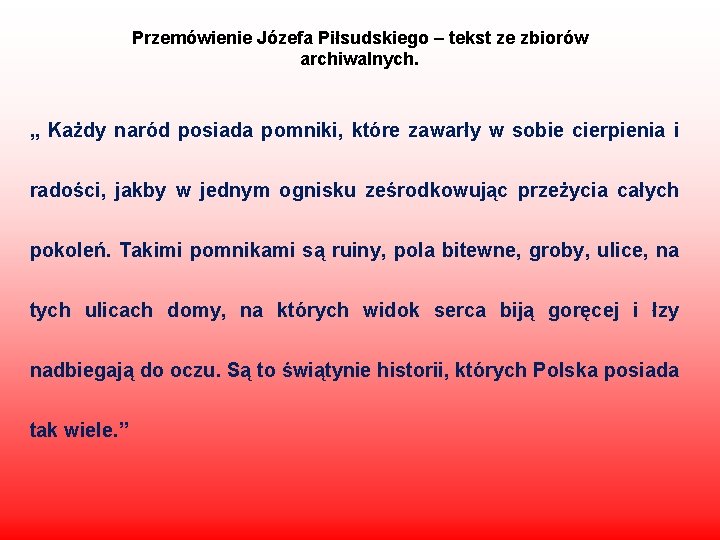 Przemówienie Józefa Piłsudskiego – tekst ze zbiorów archiwalnych.

„ Każdy naród posiada pomniki, które zawarły w sobie cierpienia i radości, jakby w jednym ognisku ześrodkowując przeżycia całych pokoleń. Takimi pomnikami są ruiny, pola bitewne, groby, ulice, na tych ulicach domy, na których widok serca biją goręcej i łzy nadbiegają do oczu. Są to świątynie historii, których Polska posiada tak wiele.”